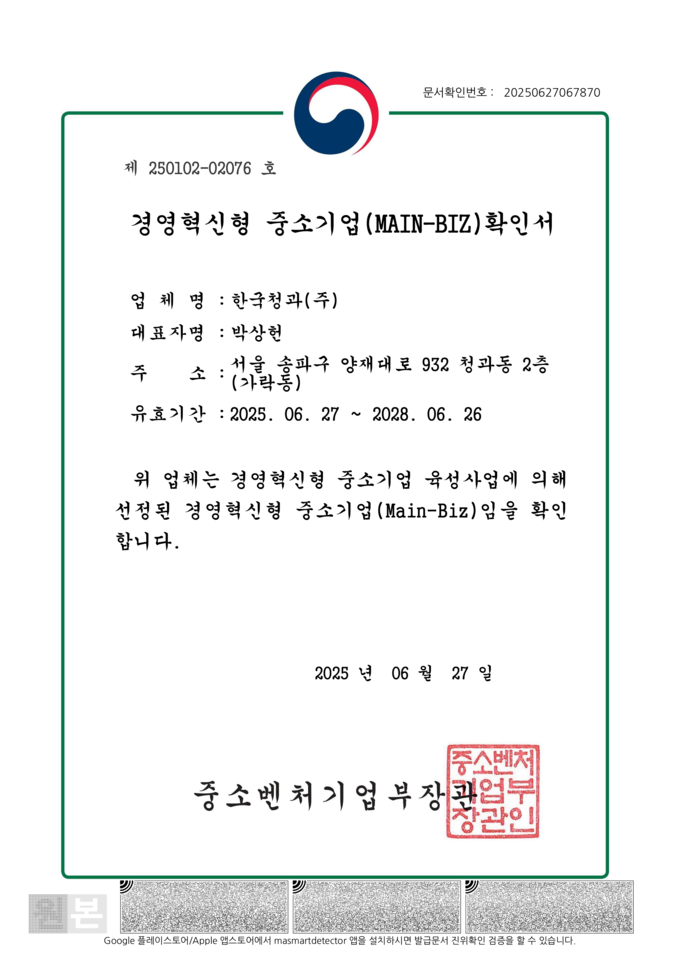 문서확인번호 : 20250627067870

제 250102-02076 호

경영혁신형 중소기업(MAIN-BIZ)확인서

업 체 명 : 한국청과(주)

대표자명 : 박상헌

주 소 : 서울 송파구 양재대로 932 청과동 2층 (가락동)

유효기간 : 2025. 06. 27 ~ 2028. 06. 26

위 업체는 경영혁신형 중소기업 육성사업에 의해 선정된 경영혁신형 중소기업(Main-Biz)임을 확인합니다.

2025 년 06 월 27 일

중소벤처기업부장관

중소벤처기업부장관인

원본

Google 플레이스토어/Apple 앱스토어에서 masmartdetector 앱을 설치하시면 발급문서 진위확인 검증을 할 수 있습니다.